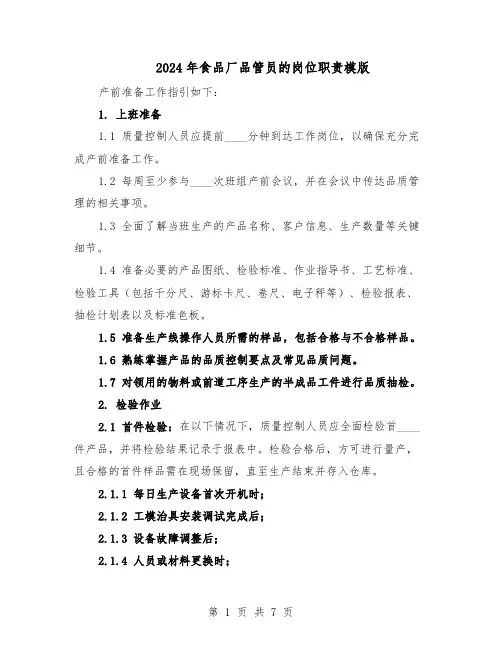 2024年食品厂品管员的岗位职责模版

产前准备工作指引如下:

1. 上班准备

1.1 质量控制人员应提前____分钟到达工作岗位，以确保充分完成产前准备工作。

1.2 每周至少参与____次班组产前会议，并在会议中传达品质管理的相关事项。

1.3 全面了解当班生产的产品名称、客户信息、生产数量等关键细节。

1.4 准备必要的产品图纸、检验标准、作业指导书、工艺标准、检验工具（包括千分尺、游标卡尺、卷尺、电子秤等）、检验报表、抽检计划表以及标准色板。

1.5 准备生产线操作人员所需的样品，包括合格与不合格样品。

1.6 熟练掌握产品的品质控制要点及常见品质问题。

1.7 对领用的物料或前道工序生产的半成品工件进行品质抽检。

2. 检验作业

2.1 首件检验：在以下情况下，质量控制人员应全面检验首____件产品，并将检验结果记录于报表中。检验合格后，方可进行量产，且合格的首件样品需在现场保留，直至生产结束并存入仓库。

2.1.1 每日生产设备首次开机时;

2.1.2 工模治具安装调试完成后;

2.1.3 设备故障调整后;

2.1.4 人员或材料更换时;

第 1 页 共 7 页